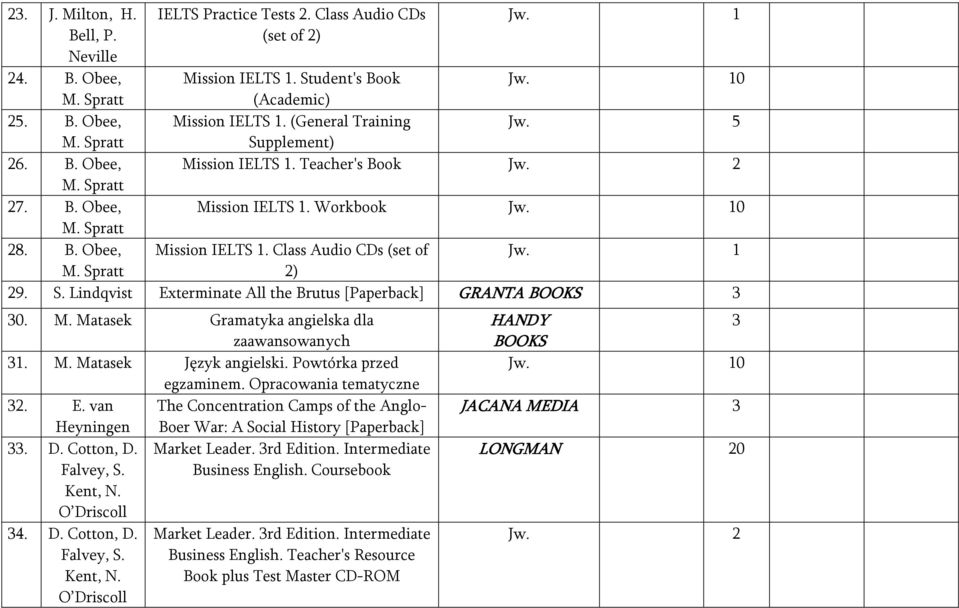 | | | | | | | |
|---|---|---|---|---|---|---|
| 23. | J. Milton, H. Bell, P. Neville | IELTS Practice Tests 2. Class Audio CDs (set of 2) | Jw. | 1 | | |
| 24. | B. Obee, M. Spratt | Mission IELTS 1. Student's Book (Academic) | Jw. | 10 | | |
| 25. | B. Obee, M. Spratt | Mission IELTS 1. (General Training Supplement) | Jw. | 5 | | |
| 26. | B. Obee, M. Spratt | Mission IELTS 1. Teacher's Book | Jw. | 2 | | |
| 27. | B. Obee, M. Spratt | Mission IELTS 1. Workbook | Jw. | 10 | | |
| 28. | B. Obee, M. Spratt | Mission IELTS 1. Class Audio CDs (set of 2) | Jw. | 1 | | |
| 29. | S. Lindqvist | Exterminate All the Brutus [Paperback] | GRANTA BOOKS | 3 | | |
| 30. | M. Matasek | Gramatyka angielska dla zaawansowanych | HANDY BOOKS | 3 | | |
| 31. | M. Matasek | Język angielski. Powtórka przed egzaminem. Opracowania tematyczne | Jw. | 10 | | |
| 32. | E. van Heyningen | The Concentration Camps of the Anglo-Boer War: A Social History [Paperback] | JACANA MEDIA | 3 | | |
| 33. | D. Cotton, D. Falvey, S. Kent, N. O'Driscoll | Market Leader. 3rd Edition. Intermediate Business English. Coursebook | LONGMAN | 20 | | |
| 34. | D. Cotton, D. Falvey, S. Kent, N. O'Driscoll | Market Leader. 3rd Edition. Intermediate Business English. Teacher's Resource Book plus Test Master CD-ROM | Jw. | 2 | | |